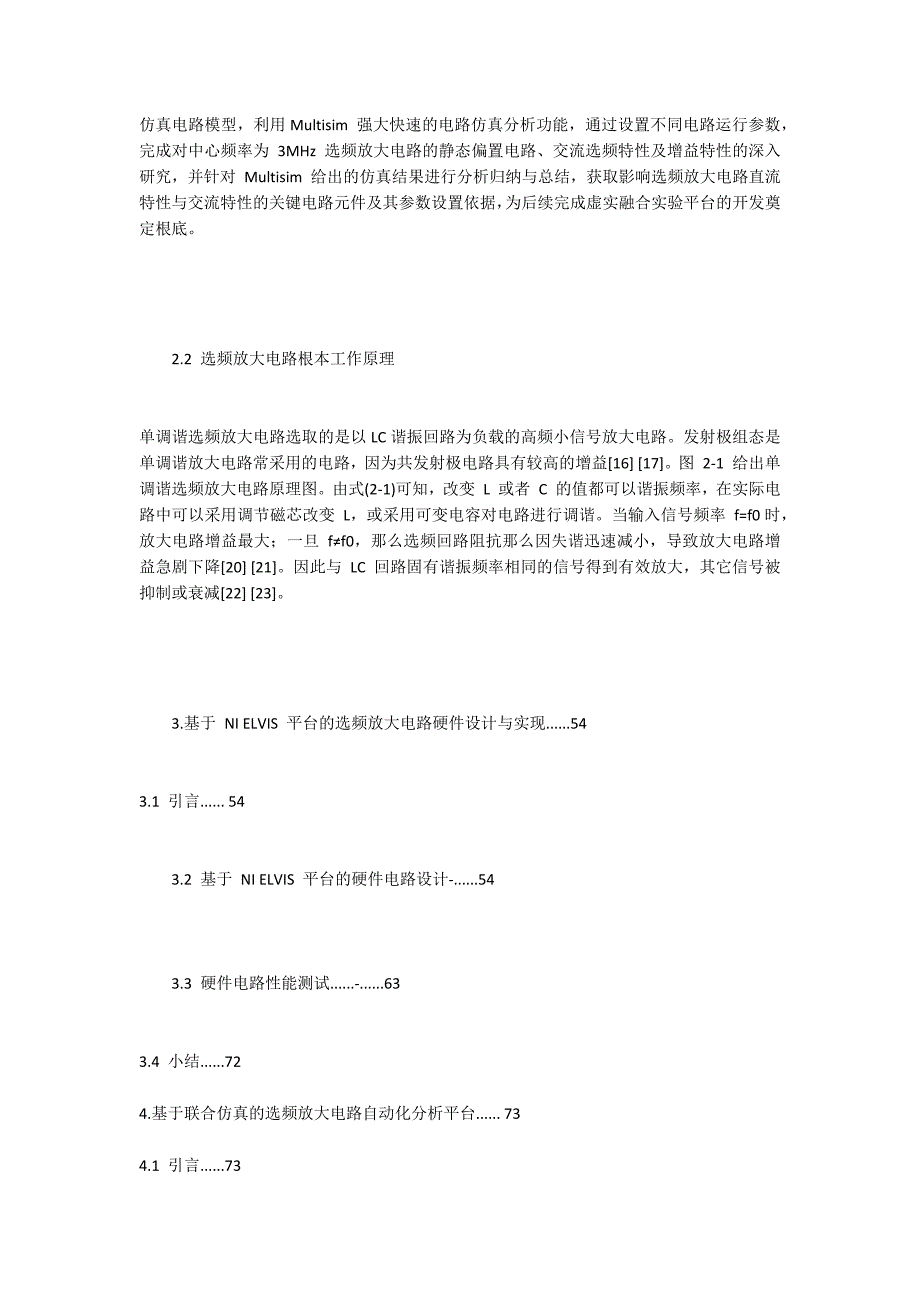 仿真电路模型，利用 Multisim 强大快速的电路仿真分析功能，通过设置不同电路运行参数，完成对中心频率为 3MHz 选频放大电路的静态偏置电路、交流选频特性及增益特性的深入研究，并针对 Multisim 给出的仿真结果进行分析归纳与总结，获取影响选频放大电路直流特性与交流特性的关键电路元件及其参数设置依据，为后续完成虚实融合实验平台的开发奠定根底。

2.2 选频放大电路根本工作原理

单调谐选频放大电路选取的是以 LC 谐振回路为负载的高频小信号放大电路。发射极组态是单调谐放大电路常采用的电路，因为共发射极电路具有较高的增益[16] [17]。图 2-1 给出单调谐选频放大电路原理图。由式(2-1)可知，改变 L 或者 C 的值都可以谐振频率，在实际电路中可以采用调节磁芯改变 L，或采用可变电容对电路进行调谐。当输入信号频率 f=f0 时，放大电路增益最大；一旦 f≠f0，那么选频回路阻抗那么因失谐迅速减小，导致放大电路增益急剧下降[20] [21]。因此与 LC 回路固有谐振频率相同的信号得到有效放大，其它信号被抑制或衰减[22] [23]。

3.基于 NI ELVIS 平台的选频放大电路硬件设计与实现......54

3.1 引言...... 54

3.2 基于 NI ELVIS 平台的硬件电路设计-......54

3.3 硬件电路性能测试......-......63

3.4 小结......72

4.基于联合仿真的选频放大电路自动化分析平台...... 73

4.1 引言......73